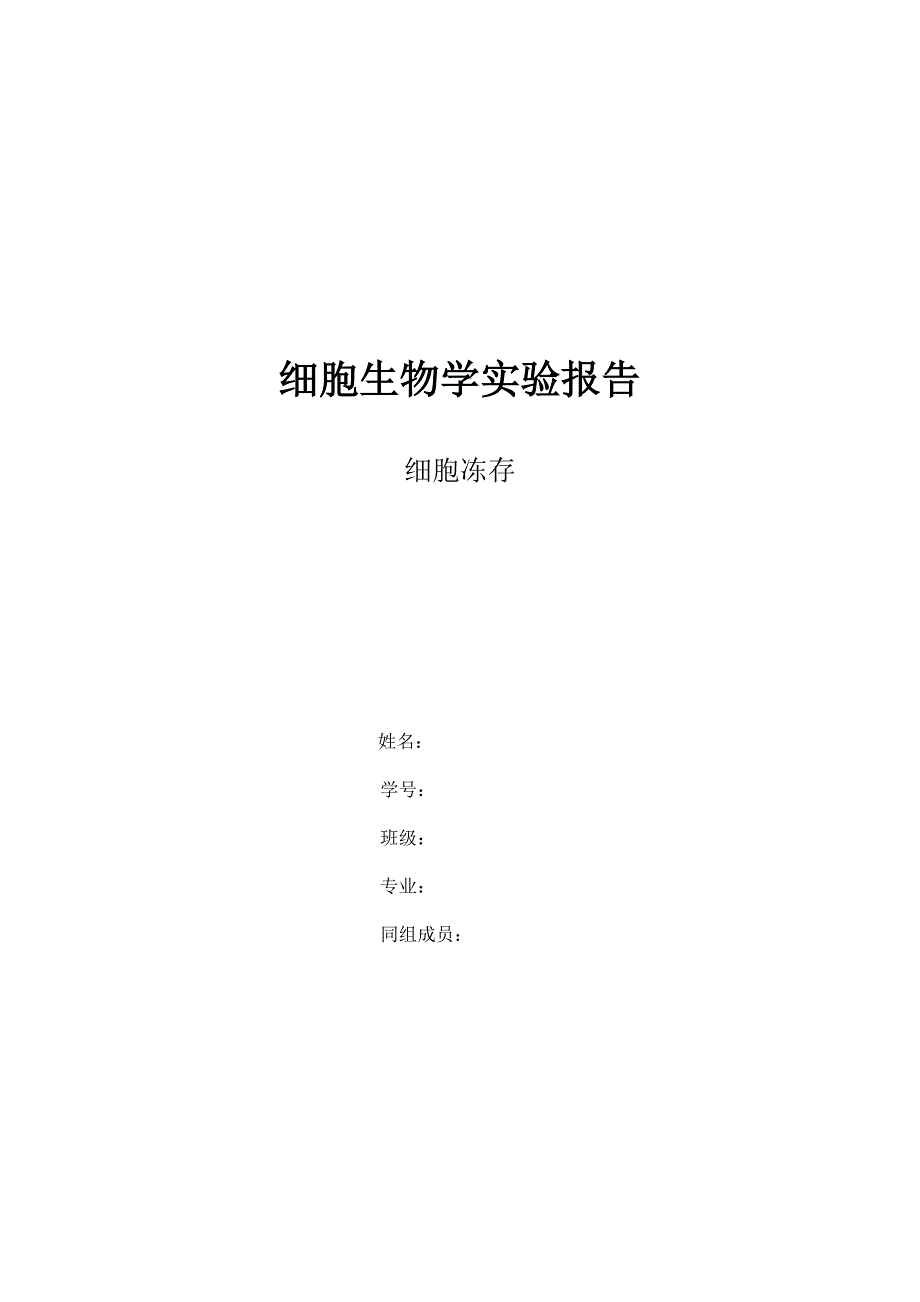 细胞生物学实验报告

细胞冻存

姓名：

学号：

班级：

专业：

同组成员：